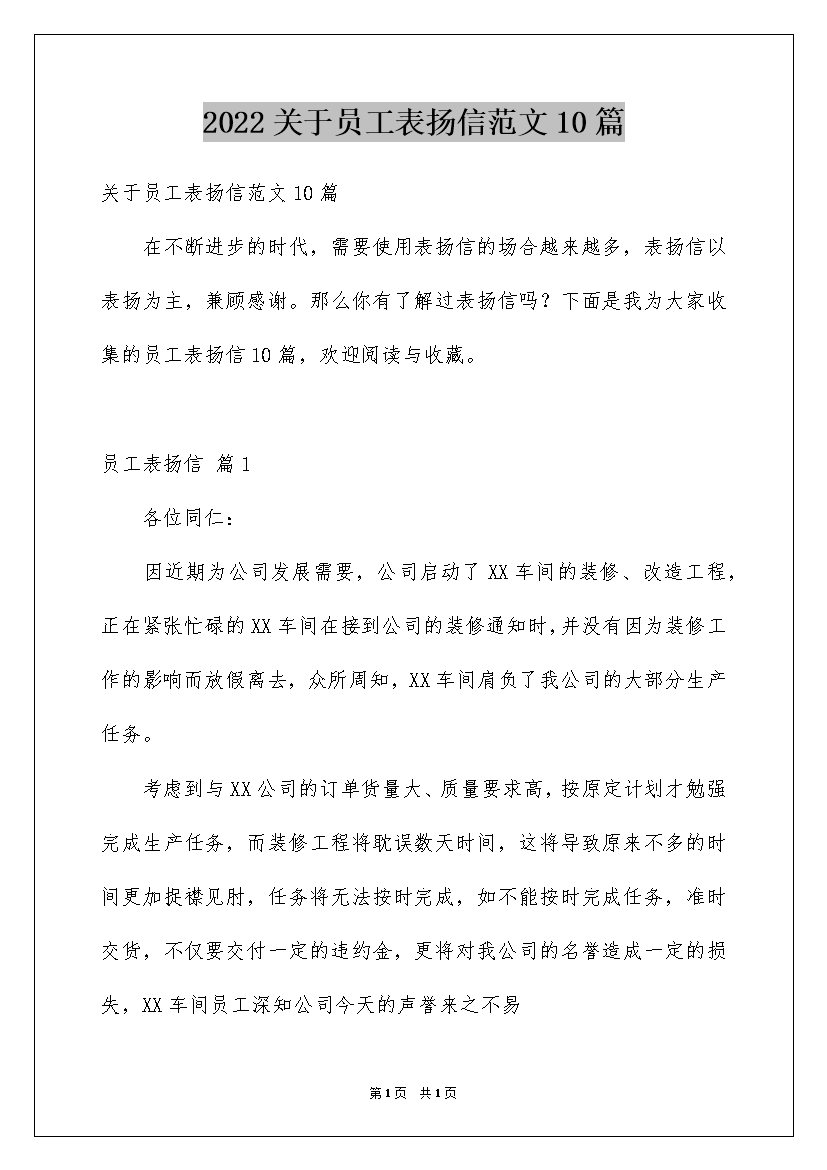 2022关于员工表扬信范文10篇

关于员工表扬信范文10篇

在不断进步的时代，需要使用表扬信的场合越来越多，表扬信以表扬为主，兼顾感谢。那么你有了解过表扬信吗？下面是我为大家收集的员工表扬信10篇，欢迎阅读与收藏。

员工表扬信 篇1

各位同仁：

因近期为公司发展需要，公司启动了XX车间的装修、改造工程，正在紧张忙碌的XX车间在接到公司的装修通知时，并没有因为装修工作的影响而放假离去，众所周知，XX车间肩负了我公司的大部分生产任务。

考虑到与XX公司的订单货量大、质量要求高，按原定计划才勉强完成生产任务，而装修工程将耽误数天时间，这将导致原来不多的时间更加捉襟见肘，任务将无法按时完成，如不能按时完成任务，准时交货，不仅要交付一定的违约金，更将对我公司的名誉造成一定的损失，XX车间员工深知公司今天的声誉来之不易

第1页 共1页